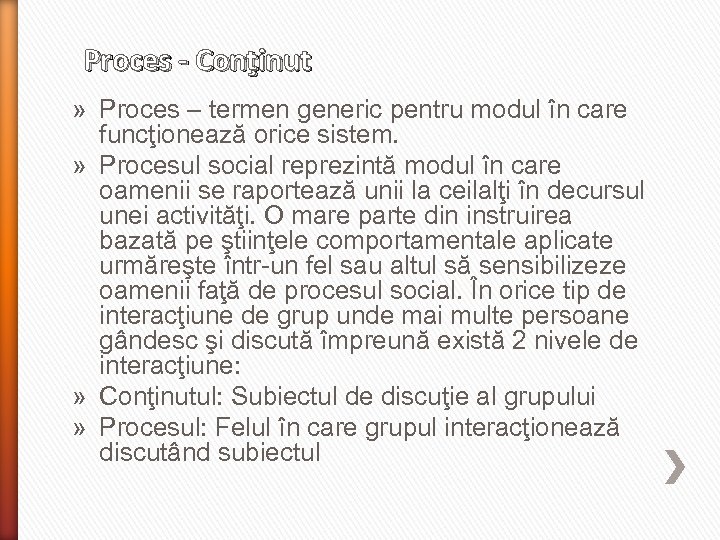 Proces - Conţinut

» Proces – termen generic pentru modul în care funcţionează orice sistem.

» Procesul social reprezintă modul în care oamenii se raportează unii la ceilalţi în decursul unei activităţi. O mare parte din instruirea bazată pe ştiinţele comportamentale aplicate urmăreşte într-un fel sau altul să sensibilizeze oamenii faţă de procesul social. În orice tip de interacţiune de grup unde mai multe persoane gândesc şi discută împreună există 2 nivele de interacţiune:

» Conţinutul: Subiectul de discuţie al grupului

» Procesul: Felul în care grupul interacţionează discutând subiectul